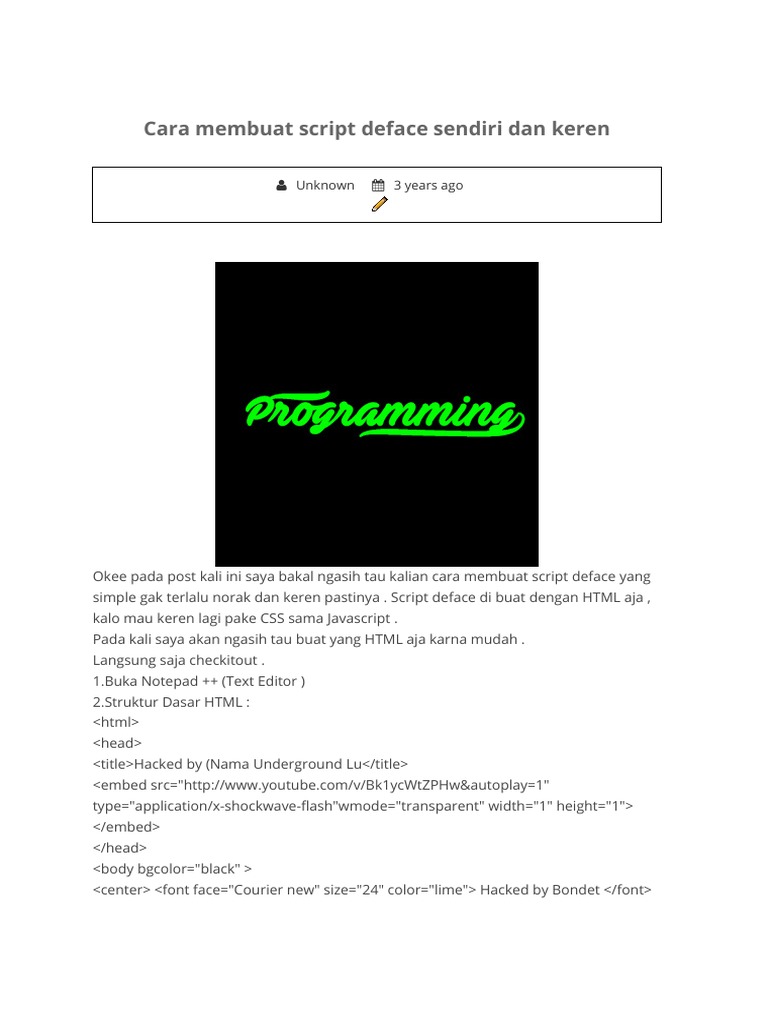 Cara membuat script deface sendiri dan keren

Unknown 3 years ago

Programming

Okee pada post kali ini saya bakal ngasih tau kalian cara membuat script deface yang simple gak terlalu norak dan keren pastinya . Script deface di buat dengan HTML aja , kalo mau keren lagi pake CSS sama Javascript .
Pada kali saya akan ngasih tau buat yang HTML aja karna mudah .
Langsung saja checkitout .
1.Buka Notepad ++ (Text Editor )
2.Struktur Dasar HTML :
<html>
<head>
<title>Hacked by (Nama Underground Lu</title>
<embed src="http://www.youtube.com/v/Bk1ycWtZPHw&autoplay=1" type="application/x-shockwave-flash"wmode="transparent" width="1" height="1">
</embed>
</head>
<body bgcolor="black" >
<center> <font face="Courier new" size="24" color="lime"> Hacked by Bondet </font>